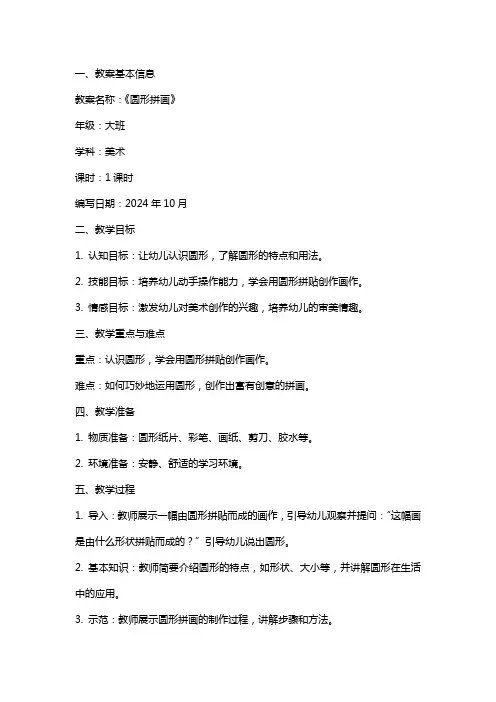 一、教案基本信息

教案名称：《圆形拼画》

年级：大班

学科：美术

课时：1 课时

编写日期：2024 年 10 月

二、教学目标

1. 认知目标：让幼儿认识圆形，了解圆形的特点和用法。

2. 技能目标：培养幼儿动手操作能力，学会用圆形拼贴创作画作。

3. 情感目标：激发幼儿对美术创作的兴趣，培养幼儿的审美情趣。

三、教学重点与难点

重点：认识圆形，学会用圆形拼贴创作画作。

难点：如何巧妙地运用圆形，创作出富有创意的拼画。

四、教学准备

1. 物质准备：圆形纸片、彩笔、画纸、剪刀、胶水等。

2. 环境准备：安静、舒适的学习环境。

五、教学过程

1. 导入：教师展示一幅由圆形拼贴而成的画作，引导幼儿观察并提问："这幅画是由什么形状拼贴而成的？" 引导幼儿说出圆形。

2. 基本知识：教师简要介绍圆形的特点，如形状、大小等，并讲解圆形在生活中的应用。

3. 示范：教师展示圆形拼画的制作过程，讲解步骤和方法。